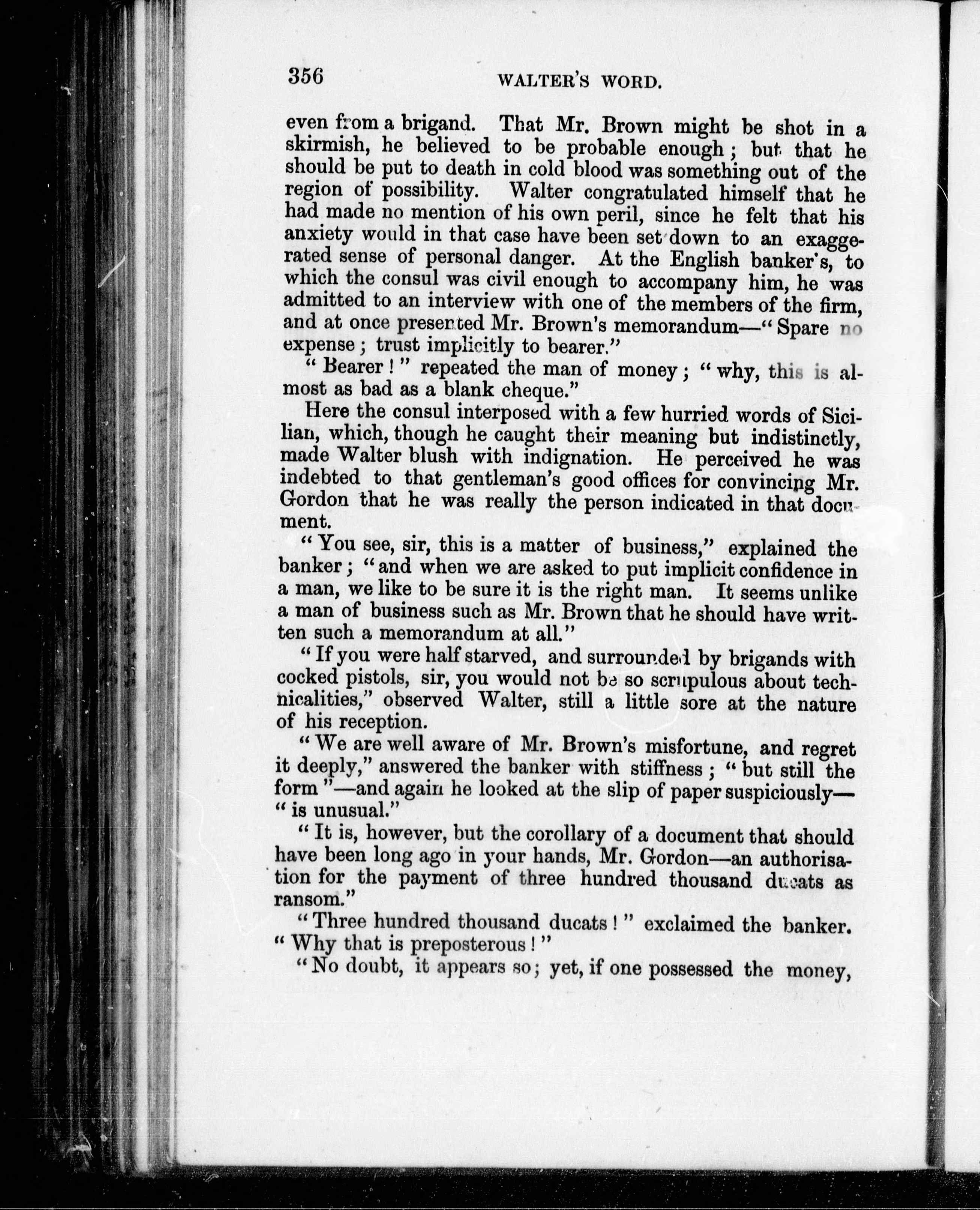 356 WALTER'S WORD.

even from a brigand. That Mr. Brown might be shot in a skirmish, he believed to be probable enough; but that he should be put to death in cold blood was something out of the region of possibility. Walter congratulated himself that he had made no mention of his own peril, since he felt that his anxiety would in that case have been set down to an exaggerated sense of personal danger. At the English banker's, to which the consul was civil enough to accompany him, he was admitted to an interview with one of the members of the firm, and at once presented Mr. Brown's memorandum—"Spare no expense; trust implicitly to bearer."

"Bearer!" repeated the man of money; "why, this is almost as bad as a blank cheque."

Here the consul interposed with a few hurried words of Sicilian, which, though he caught their meaning but indistinctly, made Walter blush with indignation. He perceived he was indebted to that gentleman's good offices for convincing Mr. Gordon that he was really the person indicated in that document.

"You see, sir, this is a matter of business," explained the banker; "and when we are asked to put implicit confidence in a man, we like to be sure it is the right man. It seems unlike a man of business such as Mr. Brown that he should have written such a memorandum at all."

"If you were half starved, and surrounded by brigands with cocked pistols, sir, you would not be so scrupulous about technicalities," observed Walter, still a little sore at the nature of his reception.

"We are well aware of Mr. Brown's misfortune, and regret it deeply," answered the banker with stiffness; "but still the form"—and again he looked at the slip of paper suspiciously—"is unusual."

"It is, however, but the corollary of a document that should have been long ago in your hands, Mr. Gordon—an authorisation for the payment of three hundred thousand ducats as ransom."

"Three hundred thousand ducats!" exclaimed the banker. "Why that is preposterous!"

"No doubt, it appears so; yet, if one possessed the money,